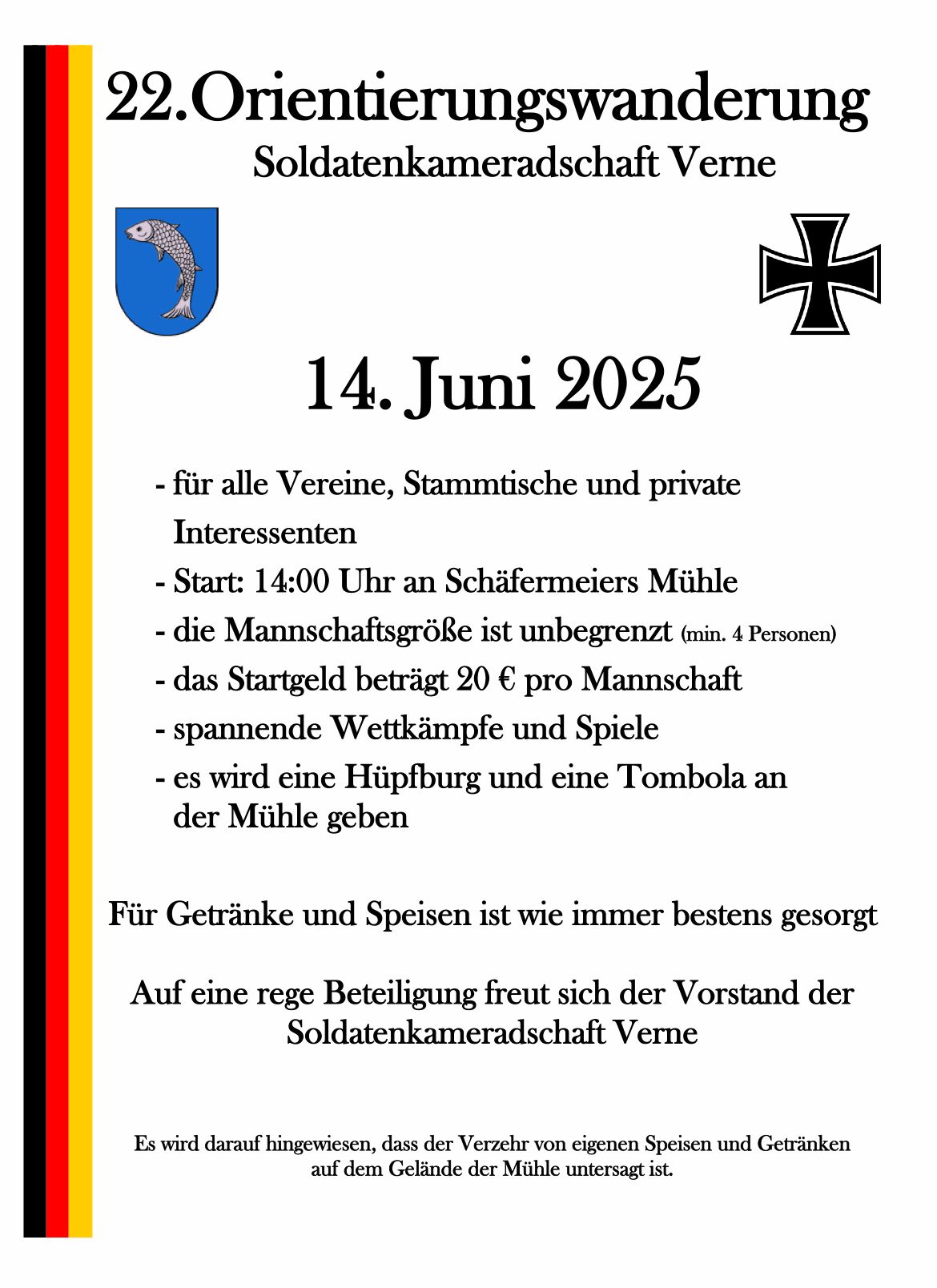 22.Orientierungswanderung
Soldatenkameradschaft Verne

14. Juni 2025

- für alle Vereine, Stammtische und private Interessenten
- Start: 14:00 Uhr an Schäfermeiers Mühle
- die Mannschaftsgröße ist unbegrenzt (min. 4 Personen)
- das Startgeld beträgt 20 € pro Mannschaft
- spannende Wettkämpfe und Spiele
- es wird eine Hüpfburg und eine Tombola an der Mühle geben

Für Getränke und Speisen ist wie immer bestens gesorgt

Auf eine rege Beteiligung freut sich der Vorstand der Soldatenkameradschaft Verne

Es wird darauf hingewiesen, dass der Verzehr von eigenen Speisen und Getränken auf dem Gelände der Mühle untersagt ist.